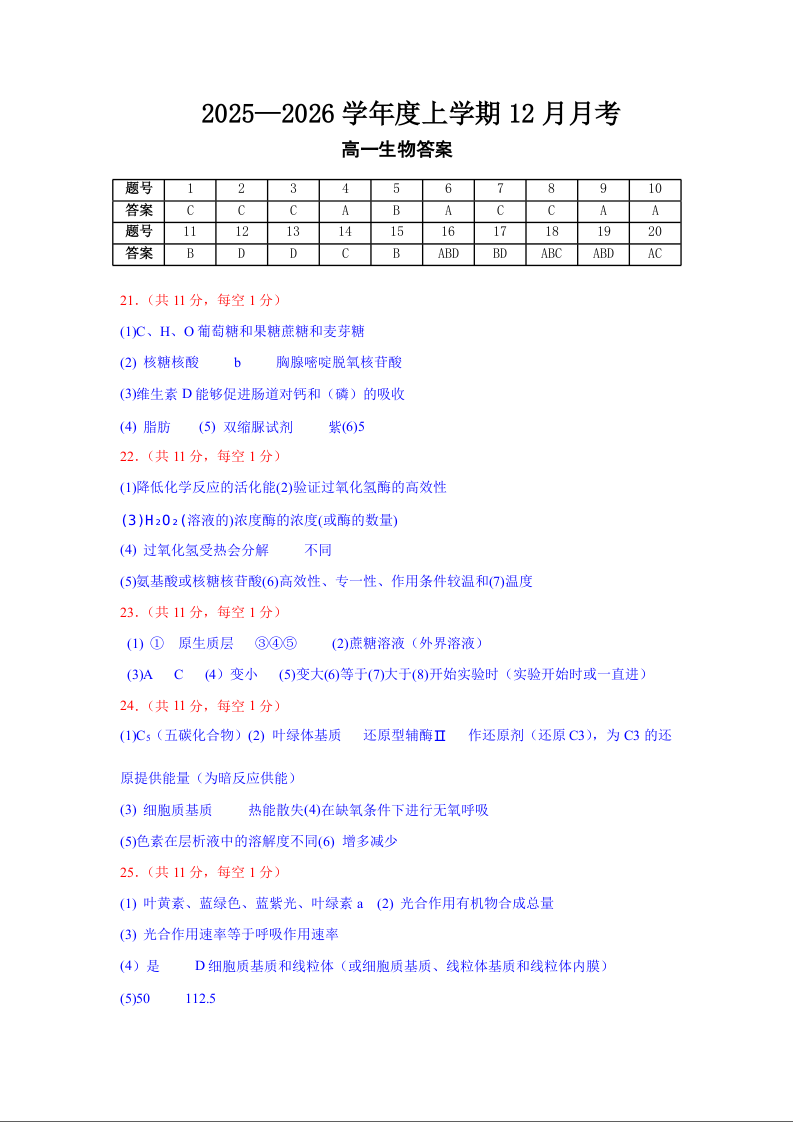 2025—2026 学年度上学期 12 月月考

高一生物答案

| 题号 | 1 | 2 | 3 | 4 | 5 | 6 | 7 | 8 | 9 | 10 |
|---|---|---|---|---|---|---|---|---|---|---|
| 答案 | C | C | C | A | B | A | C | C | A | A |
| 题号 | 11 | 12 | 13 | 14 | 15 | 16 | 17 | 18 | 19 | 20 |
| 答案 | B | D | D | C | B | ABD | BD | ABC | ABD | AC |

21.（共 11 分，每空 1 分）

(1)C、H、O 葡萄糖和果糖蔗糖和麦芽糖

(2) 核糖核酸 b 胸腺嘧啶脱氧核苷酸

(3)维生素 D 能够促进肠道对钙和（磷）的吸收

(4) 脂肪 (5) 双缩脲试剂 紫(6)5

22.（共 11 分，每空 1 分）

(1)降低化学反应的活化能(2)验证过氧化氢酶的高效性

(3)$H_2O_2$(溶液的)浓度酶的浓度(或酶的数量)

(4) 过氧化氢受热会分解 不同

(5)氨基酸或核糖核苷酸(6)高效性、专一性、作用条件较温和(7)温度

23.（共 11 分，每空 1 分）

(1) ① 原生质层 ③④⑤ (2)蔗糖溶液（外界溶液）

(3)A C (4）变小 (5)变大(6)等于(7)大于(8)开始实验时（实验开始时或一直进）

24.（共 11 分，每空 1 分）

(1)$C_5$（五碳化合物）(2) 叶绿体基质 还原型辅酶Ⅱ 作还原剂（还原 C3），为 C3 的还原提供能量（为暗反应供能）

(3) 细胞质基质 热能散失(4)在缺氧条件下进行无氧呼吸

(5)色素在层析液中的溶解度不同(6) 增多减少

25.（共 11 分，每空 1 分）

(1) 叶黄素、蓝绿色、蓝紫光、叶绿素 a (2) 光合作用有机物合成总量

(3) 光合作用速率等于呼吸作用速率

(4）是 D 细胞质基质和线粒体（或细胞质基质、线粒体基质和线粒体内膜）

(5)50 112.5